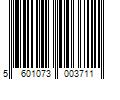 5 601073 003711